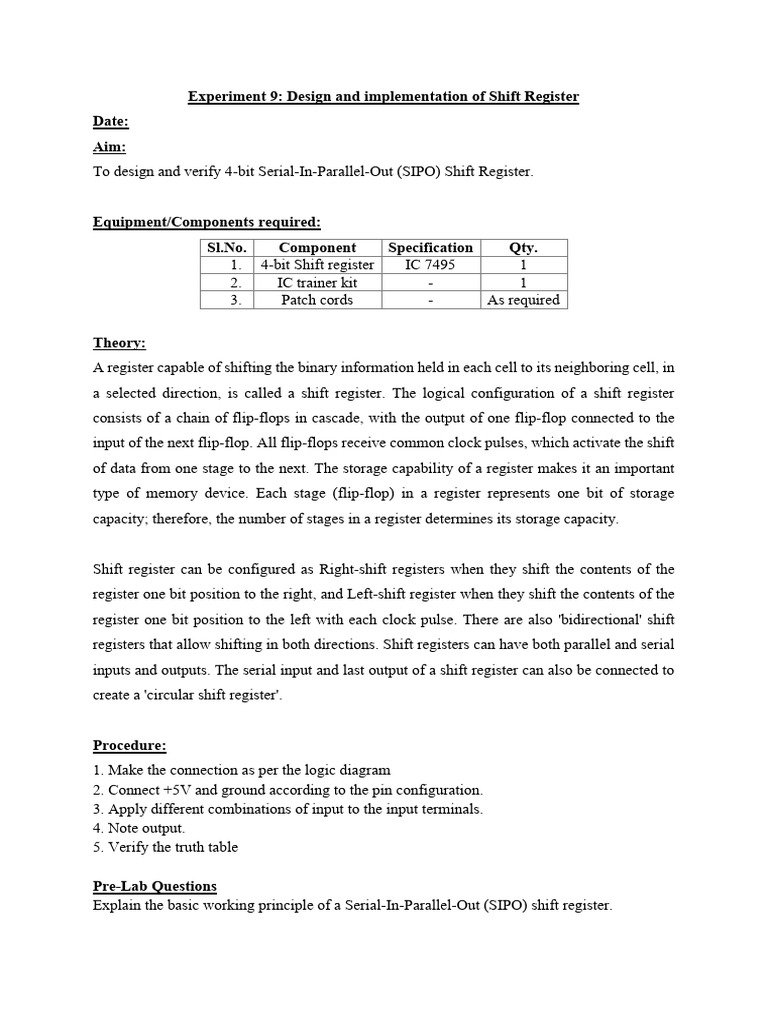 Experiment 9: Design and implementation of Shift Register

Date:

Aim:

To design and verify 4-bit Serial-In-Parallel-Out (SIPO) Shift Register.

Equipment/Components required:

| Sl.No. | Component | Specification | Qty. |
|---|---|---|---|
| 1. | 4-bit Shift register | IC 7495 | 1 |
| 2. | IC trainer kit | - | 1 |
| 3. | Patch cords | - | As required |

Theory:

A register capable of shifting the binary information held in each cell to its neighboring cell, in a selected direction, is called a shift register. The logical configuration of a shift register consists of a chain of flip-flops in cascade, with the output of one flip-flop connected to the input of the next flip-flop. All flip-flops receive common clock pulses, which activate the shift of data from one stage to the next. The storage capability of a register makes it an important type of memory device. Each stage (flip-flop) in a register represents one bit of storage capacity; therefore, the number of stages in a register determines its storage capacity.

Shift register can be configured as Right-shift registers when they shift the contents of the register one bit position to the right, and Left-shift register when they shift the contents of the register one bit position to the left with each clock pulse. There are also 'bidirectional' shift registers that allow shifting in both directions. Shift registers can have both parallel and serial inputs and outputs. The serial input and last output of a shift register can also be connected to create a 'circular shift register'.

Procedure:

1. Make the connection as per the logic diagram
2. Connect +5V and ground according to the pin configuration.
3. Apply different combinations of input to the input terminals.
4. Note output.
5. Verify the truth table

Pre-Lab Questions

Explain the basic working principle of a Serial-In-Parallel-Out (SIPO) shift register.